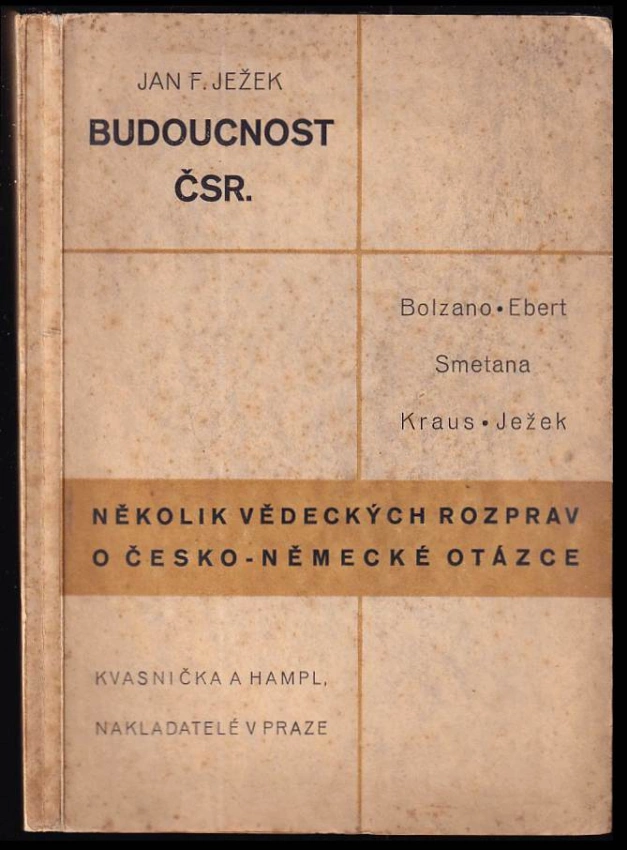 JAN F. JEŽEK
BUDOUCNOST
ČSR.

Bolzano • Ebert
Smetana
Kraus • Ježek

NĚKOLIK VĚDECKÝCH ROZPRAV
O ČESKO-NĚMECKÉ OTÁZCE

KVASNIČKA A HAMPL,
NAKLADATELÉ V PRAZE